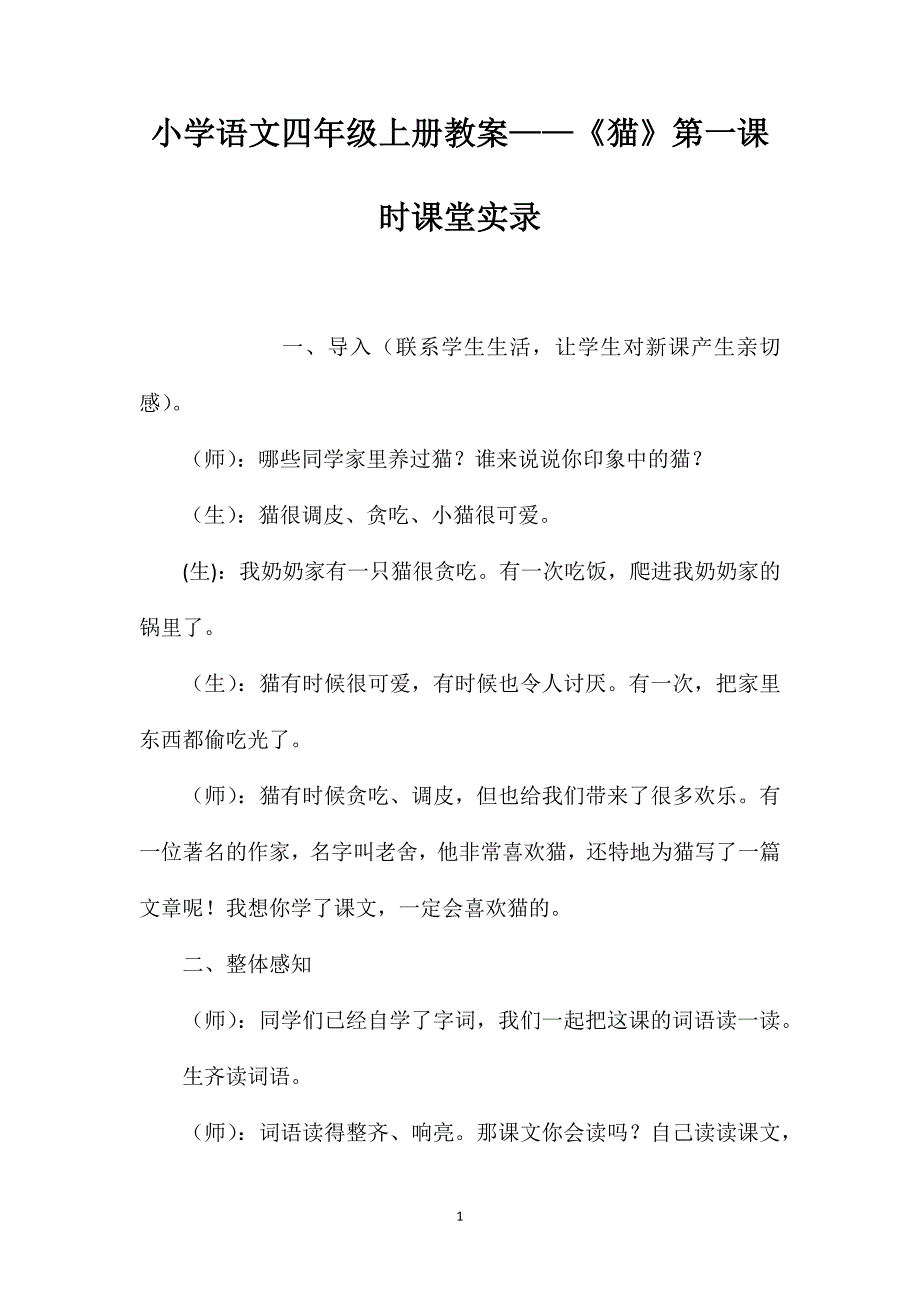 小学语文四年级上册教案——《猫》第一课时课堂实录

一、导入（联系学生生活，让学生对新课产生亲切感）。

（师）：哪些同学家里养过猫？谁来说说你印象中的猫？

（生）：猫很调皮、贪吃、小猫很可爱。

(生)：我奶奶家有一只猫很贪吃。有一次吃饭，爬进我奶奶家的锅里了。

（生）：猫有时候很可爱，有时候也令人讨厌。有一次，把家里东西都偷吃光了。

（师）：猫有时候贪吃、调皮，但也给我们带来了很多欢乐。有一位著名的作家，名字叫老舍，他非常喜欢猫，还特地为猫写了一篇文章呢！我想你学了课文，一定会喜欢猫的。

二、整体感知

（师）：同学们已经自学了字词，我们一起把这课的词语读一读。

生齐读词语。

（师）：词语读得整齐、响亮。那课文你会读吗？自己读读课文，

1